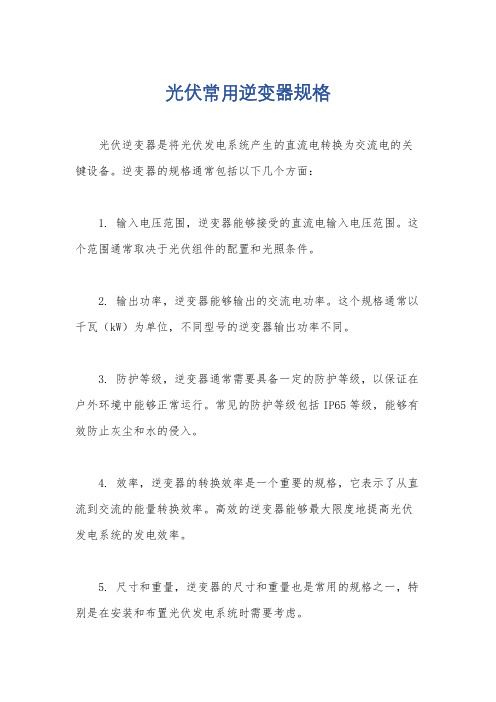 光伏常用逆变器规格

光伏逆变器是将光伏发电系统产生的直流电转换为交流电的关键设备。逆变器的规格通常包括以下几个方面：

1. 输入电压范围，逆变器能够接受的直流电输入电压范围。这个范围通常取决于光伏组件的配置和光照条件。

2. 输出功率，逆变器能够输出的交流电功率。这个规格通常以千瓦（kW）为单位，不同型号的逆变器输出功率不同。

3. 防护等级，逆变器通常需要具备一定的防护等级，以保证在户外环境中能够正常运行。常见的防护等级包括 IP65 等级，能够有效防止灰尘和水的侵入。

4. 效率，逆变器的转换效率是一个重要的规格，它表示了从直流到交流的能量转换效率。高效的逆变器能够最大限度地提高光伏发电系统的发电效率。

5. 尺寸和重量，逆变器的尺寸和重量也是常用的规格之一，特别是在安装和布置光伏发电系统时需要考虑。